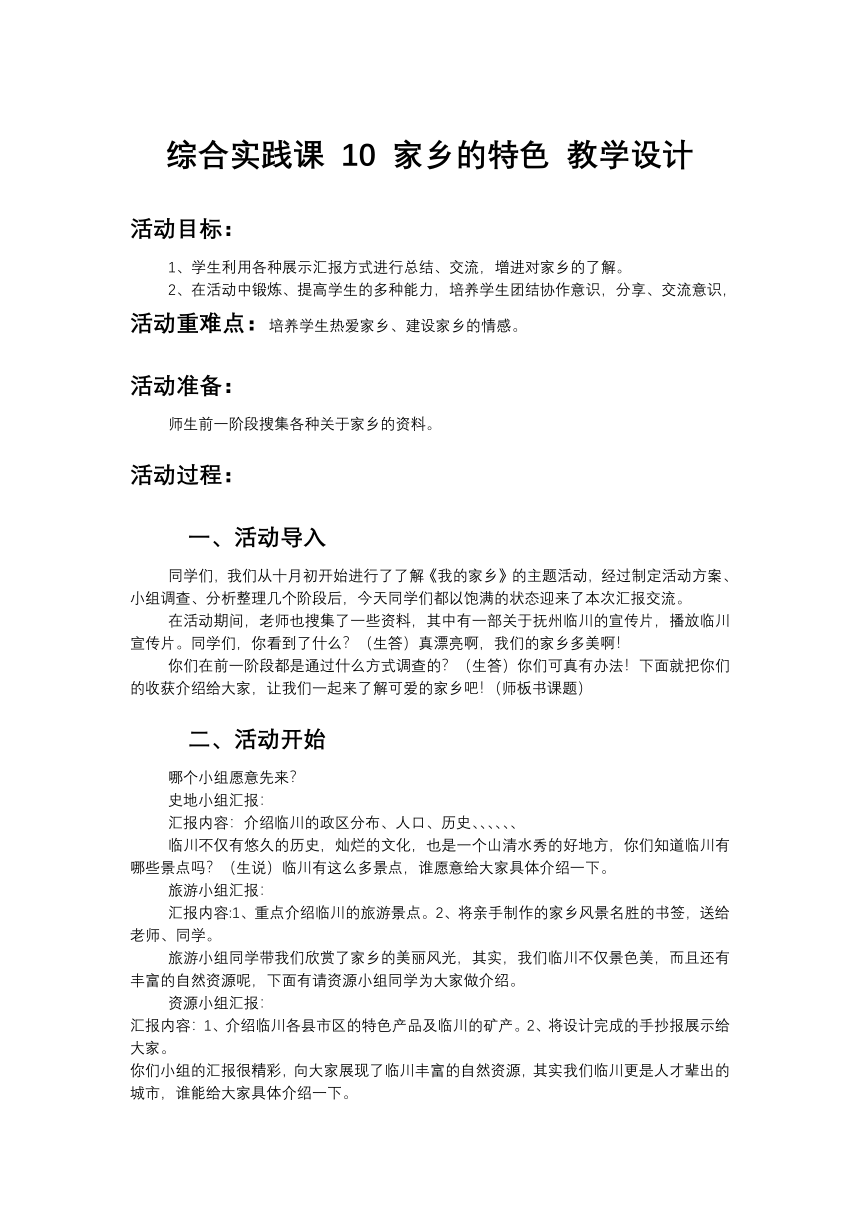 综合实践课 10 家乡的特色 教学设计

活动目标：

1、学生利用各种展示汇报方式进行总结、交流，增进对家乡的了解。

2、在活动中锻炼、提高学生的多种能力，培养学生团结协作意识，分享、交流意识，

活动重难点：培养学生热爱家乡、建设家乡的情感。

活动准备：

师生前一阶段搜集各种关于家乡的资料。

活动过程：

一、活动导入

同学们，我们从十月初开始进行了了解《我的家乡》的主题活动，经过制定活动方案、小组调查、分析整理几个阶段后，今天同学们都以饱满的状态迎来了本次汇报交流。

在活动期间，老师也搜集了一些资料，其中有一部关于抚州临川的宣传片，播放临川宣传片。同学们，你看到了什么？（生答）真漂亮啊，我们的家乡多美啊！

你们在前一阶段都是通过什么方式调查的？（生答）你们可真有办法！下面就把你们的收获介绍给大家，让我们一起来了解可爱的家乡吧！（师板书课题）

二、活动开始

哪个小组愿意先来？

史地小组汇报：

汇报内容：介绍临川的政区分布、人口、历史、、、、、、

临川不仅有悠久的历史，灿烂的文化，也是一个山清水秀的好地方，你们知道临川有哪些景点吗？（生说）临川有这么多景点，谁愿意给大家具体介绍一下。

旅游小组汇报：

汇报内容:1、重点介绍临川的旅游景点。2、将亲手制作的家乡风景名胜的书签，送给老师、同学。

旅游小组同学带我们欣赏了家乡的美丽风光，其实，我们临川不仅景色美，而且还有丰富的自然资源呢，下面有请资源小组同学为大家做介绍。

资源小组汇报：

汇报内容：1、介绍临川各县市区的特色产品及临川的矿产。2、将设计完成的手抄报展示给大家。

你们小组的汇报很精彩，向大家展现了临川丰富的自然资源，其实我们临川更是人才辈出的城市，谁能给大家具体介绍一下。